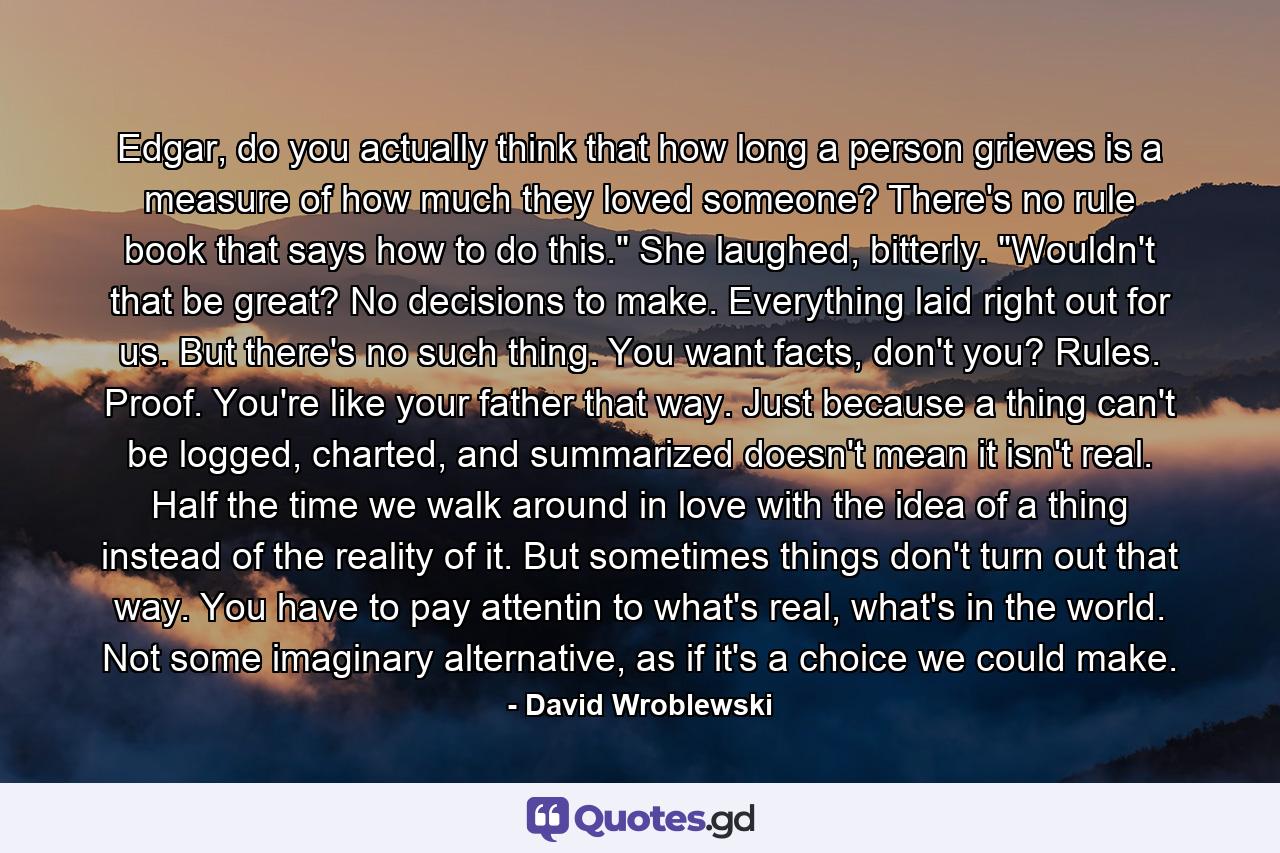 Edgar, do you actually think that how long a person grieves is a measure of how much they loved someone? There's no rule book that says how to do this." She laughed, bitterly. "Wouldn't that be great? No decisions to make. Everything laid right out for us. But there's no such thing. You want facts, don't you? Rules. Proof. You're like your father that way. Just because a thing can't be logged, charted, and summarized doesn't mean it isn't real. Half the time we walk around in love with the idea of a thing instead of the reality of it. But sometimes things don't turn out that way. You have to pay attentin to what's real, what's in the world. Not some imaginary alternative, as if it's a choice we could make.

- David Wroblewski

Quotes.gd